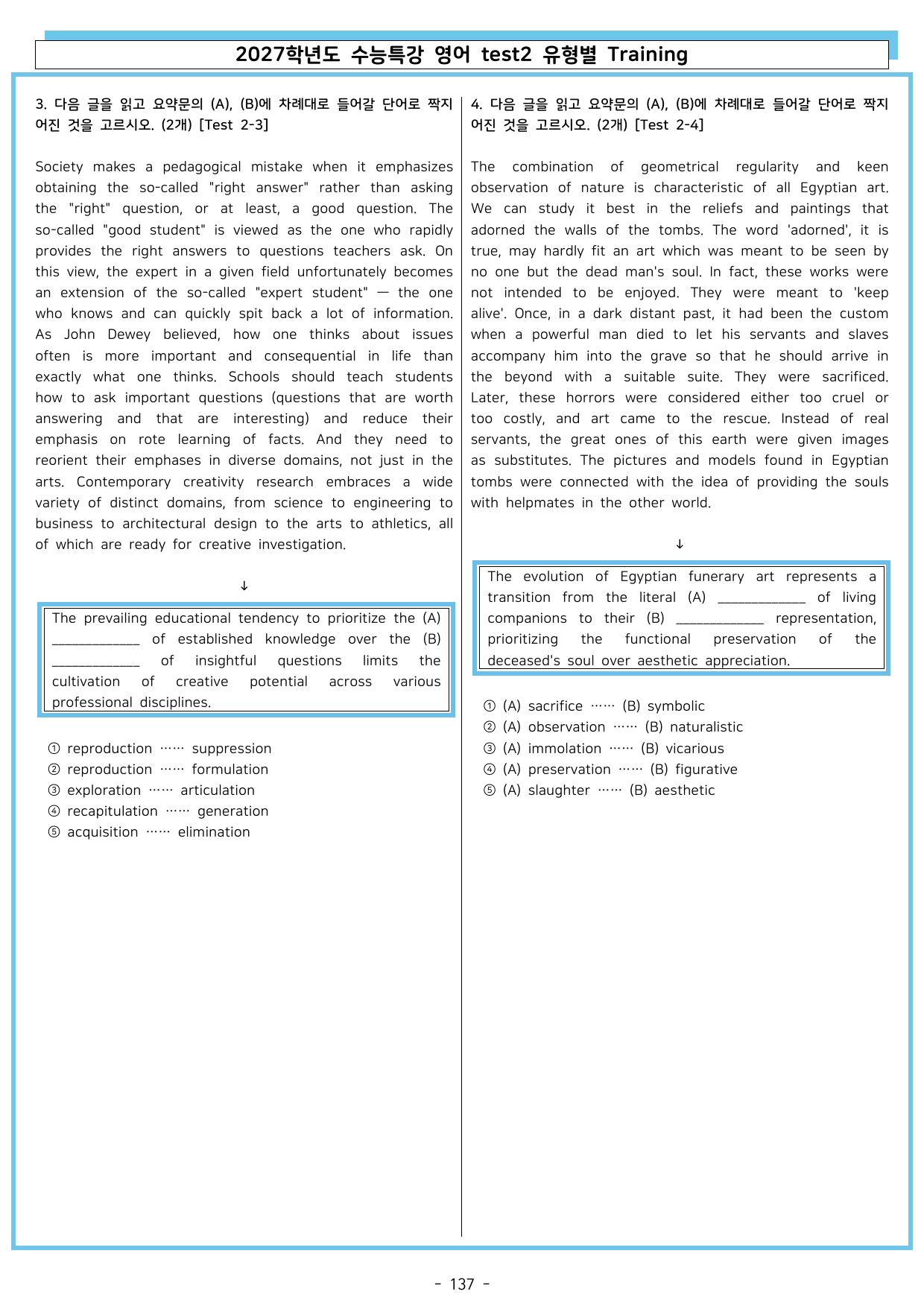 2027학년도 수능특강 영어 test2 유형별 Training

3. 다음 글을 읽고 요약문의 (A), (B)에 차례대로 들어갈 단어로 짝지어진 것을 고르시오. (2개) [Test 2-3]

Society makes a pedagogical mistake when it emphasizes obtaining the so-called "right answer" rather than asking the "right" question, or at least, a good question. The so-called "good student" is viewed as the one who rapidly provides the right answers to questions teachers ask. On this view, the expert in a given field unfortunately becomes an extension of the so-called "expert student" — the one who knows and can quickly spit back a lot of information. As John Dewey believed, how one thinks about issues often is more important and consequential in life than exactly what one thinks. Schools should teach students how to ask important questions (questions that are worth answering and that are interesting) and reduce their emphasis on rote learning of facts. And they need to reorient their emphases in diverse domains, not just in the arts. Contemporary creativity research embraces a wide variety of distinct domains, from science to engineering to business to architectural design to the arts to athletics, all of which are ready for creative investigation.

↓

The prevailing educational tendency to prioritize the (A) ____ of established knowledge over the (B) ____ of insightful questions limits the cultivation of creative potential across various professional disciplines.

① reproduction …… suppression
② reproduction …… formulation
③ exploration …… articulation
④ recapitulation …… generation
⑤ acquisition …… elimination

4. 다음 글을 읽고 요약문의 (A), (B)에 차례대로 들어갈 단어로 짝지어진 것을 고르시오. (2개) [Test 2-4]

The combination of geometrical regularity and keen observation of nature is characteristic of all Egyptian art. We can study it best in the reliefs and paintings that adorned the walls of the tombs. The word 'adorned', it is true, may hardly fit an art which was meant to be seen by no one but the dead man's soul. In fact, these works were not intended to be enjoyed. They were meant to 'keep alive'. Once, in a dark distant past, it had been the custom when a powerful man died to let his servants and slaves accompany him into the grave so that he should arrive in the beyond with a suitable suite. They were sacrificed. Later, these horrors were considered either too cruel or too costly, and art came to the rescue. Instead of real servants, the great ones of this earth were given images as substitutes. The pictures and models found in Egyptian tombs were connected with the idea of providing the souls with helpmates in the other world.

↓

The evolution of Egyptian funerary art represents a transition from the literal (A) ____ of living companions to their (B) ____ representation, prioritizing the functional preservation of the deceased's soul over aesthetic appreciation.

① (A) sacrifice …… (B) symbolic
② (A) observation …… (B) naturalistic
③ (A) immolation …… (B) vicarious
④ (A) preservation …… (B) figurative
⑤ (A) slaughter …… (B) aesthetic

- 137 -